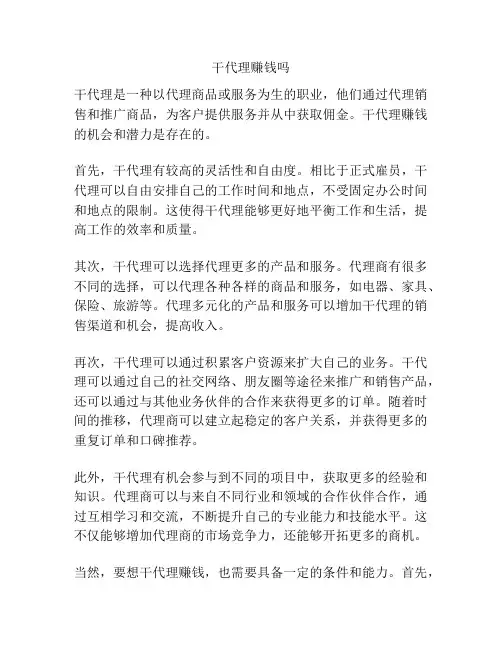 干代理赚钱吗

干代理是一种以代理商品或服务为生的职业，他们通过代理销售和推广商品，为客户提供服务并从中获取佣金。干代理赚钱的机会和潜力是存在的。

首先，干代理有较高的灵活性和自由度。相比于正式雇员，干代理可以自由安排自己的工作时间和地点，不受固定办公时间和地点的限制。这使得干代理能够更好地平衡工作和生活，提高工作的效率和质量。

其次，干代理可以选择代理更多的产品和服务。代理商有很多不同的选择，可以代理各种各样的商品和服务，如电器、家具、保险、旅游等。代理多元化的产品和服务可以增加干代理的销售渠道和机会，提高收入。

再次，干代理可以通过积累客户资源来扩大自己的业务。干代理可以通过自己的社交网络、朋友圈等途径来推广和销售产品，还可以通过与其他业务伙伴的合作来获得更多的订单。随着时间的推移，代理商可以建立起稳定的客户关系，并获得更多的重复订单和口碑推荐。

此外，干代理有机会参与到不同的项目中，获取更多的经验和知识。代理商可以与来自不同行业和领域的合作伙伴合作，通过互相学习和交流，不断提升自己的专业能力和技能水平。这不仅能够增加代理商的市场竞争力，还能够开拓更多的商机。

当然，要想干代理赚钱，也需要具备一定的条件和能力。首先，